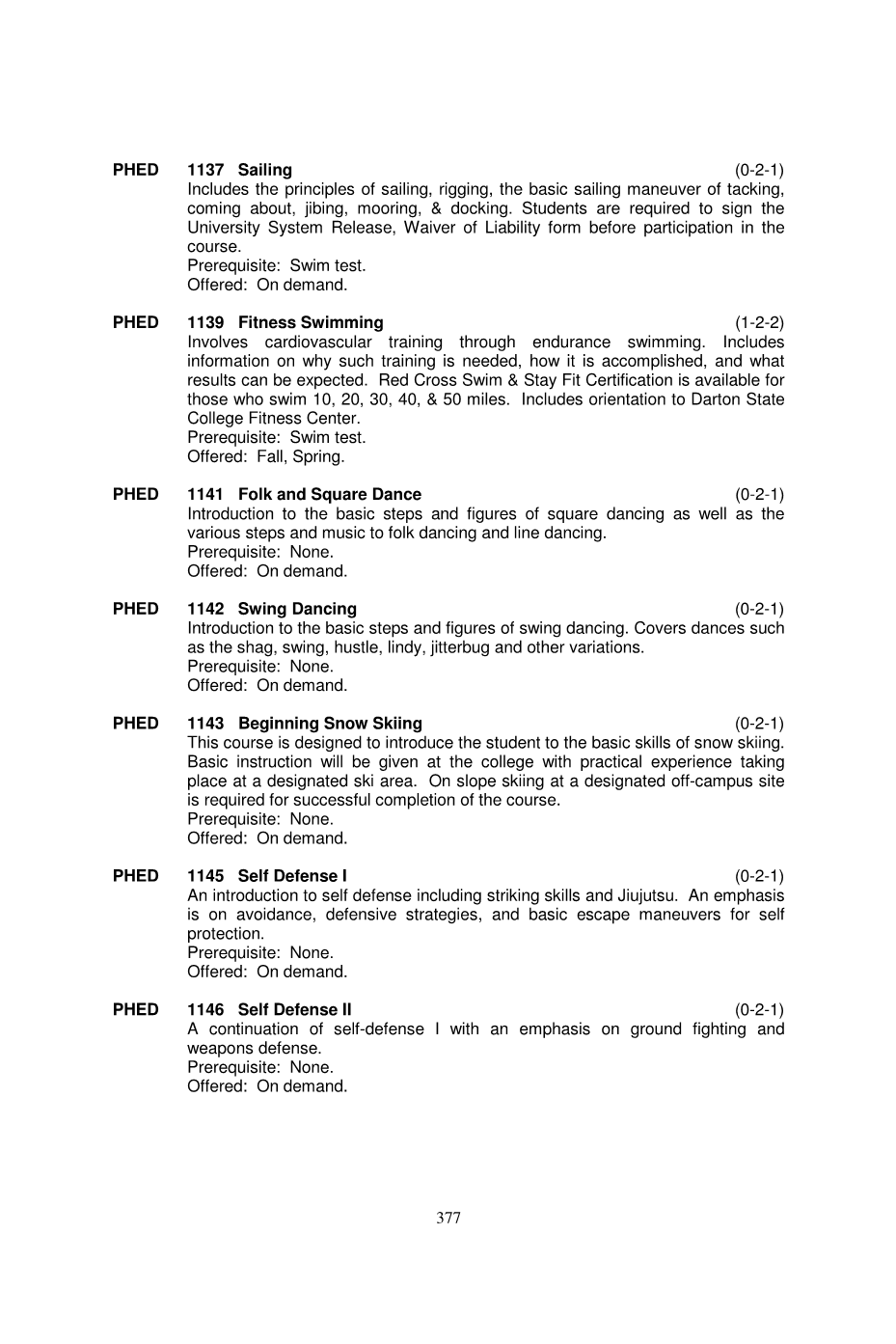 PHED 1137 Sailing (0-2-1)
Includes the principles of sailing, rigging, the basic sailing maneuver of tacking, coming about, jibing, mooring, & docking. Students are required to sign the University System Release, Waiver of Liability form before participation in the course.
Prerequisite: Swim test.
Offered: On demand.

PHED 1139 Fitness Swimming (1-2-2)
Involves cardiovascular training through endurance swimming. Includes information on why such training is needed, how it is accomplished, and what results can be expected. Red Cross Swim & Stay Fit Certification is available for those who swim 10, 20, 30, 40, & 50 miles. Includes orientation to Darton State College Fitness Center.
Prerequisite: Swim test.
Offered: Fall, Spring.

PHED 1141 Folk and Square Dance (0-2-1)
Introduction to the basic steps and figures of square dancing as well as the various steps and music to folk dancing and line dancing.
Prerequisite: None.
Offered: On demand.

PHED 1142 Swing Dancing (0-2-1)
Introduction to the basic steps and figures of swing dancing. Covers dances such as the shag, swing, hustle, lindy, jitterbug and other variations.
Prerequisite: None.
Offered: On demand.

PHED 1143 Beginning Snow Skiing (0-2-1)
This course is designed to introduce the student to the basic skills of snow skiing. Basic instruction will be given at the college with practical experience taking place at a designated ski area. On slope skiing at a designated off-campus site is required for successful completion of the course.
Prerequisite: None.
Offered: On demand.

PHED 1145 Self Defense I (0-2-1)
An introduction to self defense including striking skills and Jiujutsu. An emphasis is on avoidance, defensive strategies, and basic escape maneuvers for self protection.
Prerequisite: None.
Offered: On demand.

PHED 1146 Self Defense II (0-2-1)
A continuation of self-defense I with an emphasis on ground fighting and weapons defense.
Prerequisite: None.
Offered: On demand.

377